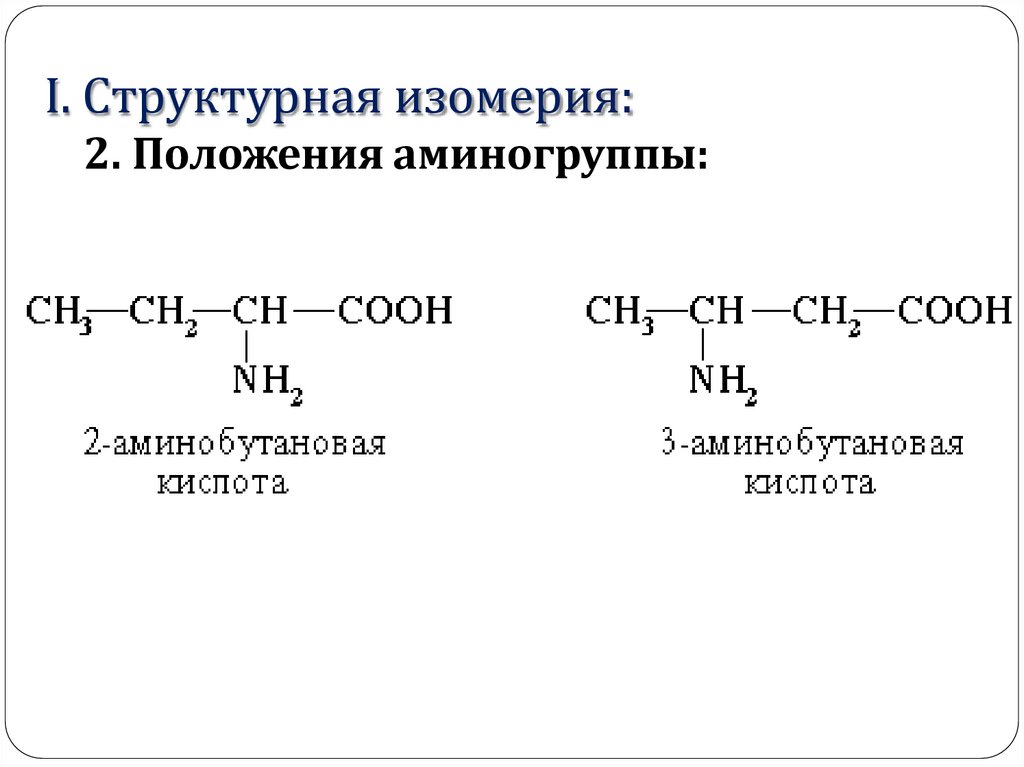 I. Структурная изомерия:

2. Положения аминогруппы:

$CH_3—CH_2—CH—COOH$
$NH_2$
2-аминобутановая кислота

$CH_3—CH—CH_2—COOH$
$NH_2$
3-аминобутановая кислота